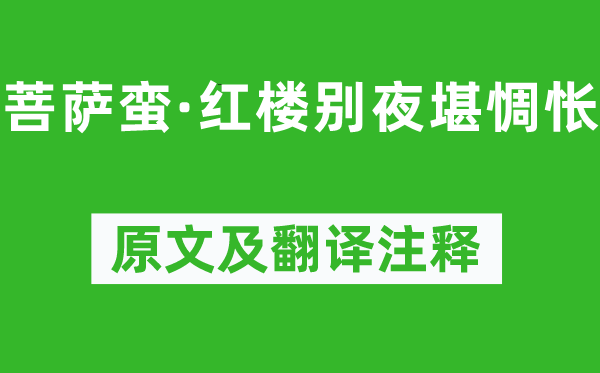 菩萨蛮·红楼别夜堪惆怅

原文及翻译注释